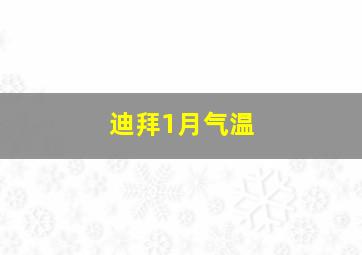 迪拜1月气温